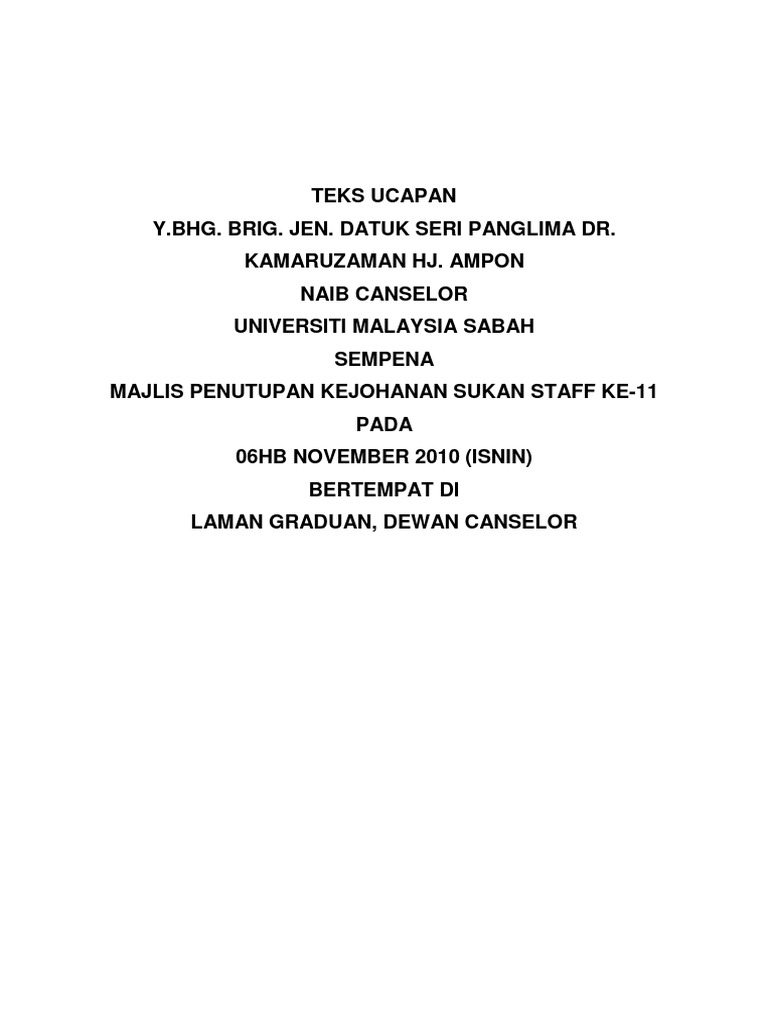 TEKS UCAPAN
Y.BHG. BRIG. JEN. DATUK SERI PANGLIMA DR.
KAMARUZAMAN HJ. AMPON
NAIB CANSELOR
UNIVERSITI MALAYSIA SABAH
SEMPENA
MAJLIS PENUTUPAN KEJOHANAN SUKAN STAFF KE-11
PADA
06HB NOVEMBER 2010 (ISNIN)
BERTEMPAT DI
LAMAN GRADUAN, DEWAN CANSELOR